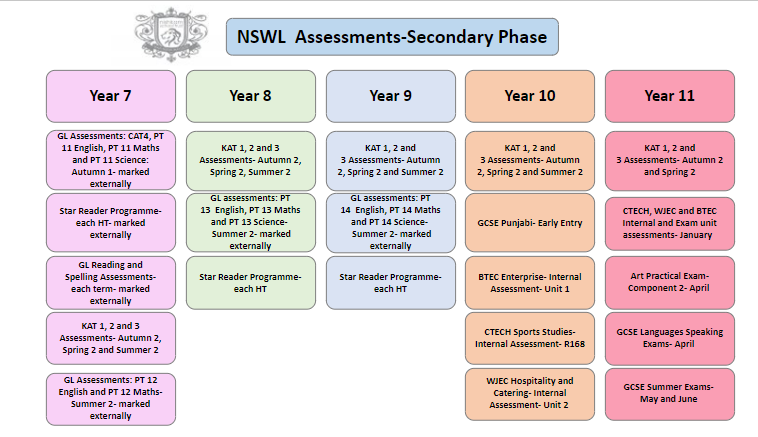 NSWL Assessments-Secondary Phase

Year 7

GL Assessments: CAT4, PT 11 English, PT 11 Maths and PT 11 Science: Autumn 1- marked externally

Star Reader Programme- each HT- marked externally

GL Reading and Spelling Assessments- each term- marked externally

KAT 1, 2 and 3 Assessments- Autumn 2, Spring 2 and Summer 2

GL Assessments: PT 12 English and PT 12 Maths- Summer 2- marked externally

Year 8

KAT 1, 2 and 3 Assessments- Autumn 2, Spring 2, Summer 2

GL assessments: PT 13 English, PT 13 Maths and PT 13 Science- Summer 2- marked externally

Star Reader Programme- each HT

Year 9

KAT 1, 2 and 3 Assessments- Autumn 2, Spring 2 and Summer 2

GL assessments: PT 14 English, PT 14 Maths and PT 14 Science- Summer 2- marked externally

Star Reader Programme- each HT

Year 10

KAT 1, 2 and 3 Assessments- Autumn 2, Spring 2 and Summer 2

GCSE Punjabi- Early Entry

BTEC Enterprise- Internal Assessment- Unit 1

CTECH Sports Studies- Internal Assessment- R168

WJEC Hospitality and Catering- Internal Assessment- Unit 2

Year 11

KAT 1, 2 and 3 Assessments- Autumn 2 and Spring 2

CTECH, WJEC and BTEC Internal and Exam unit assessments- January

Art Practical Exam- Component 2- April

GCSE Languages Speaking Exams- April

GCSE Summer Exams- May and June